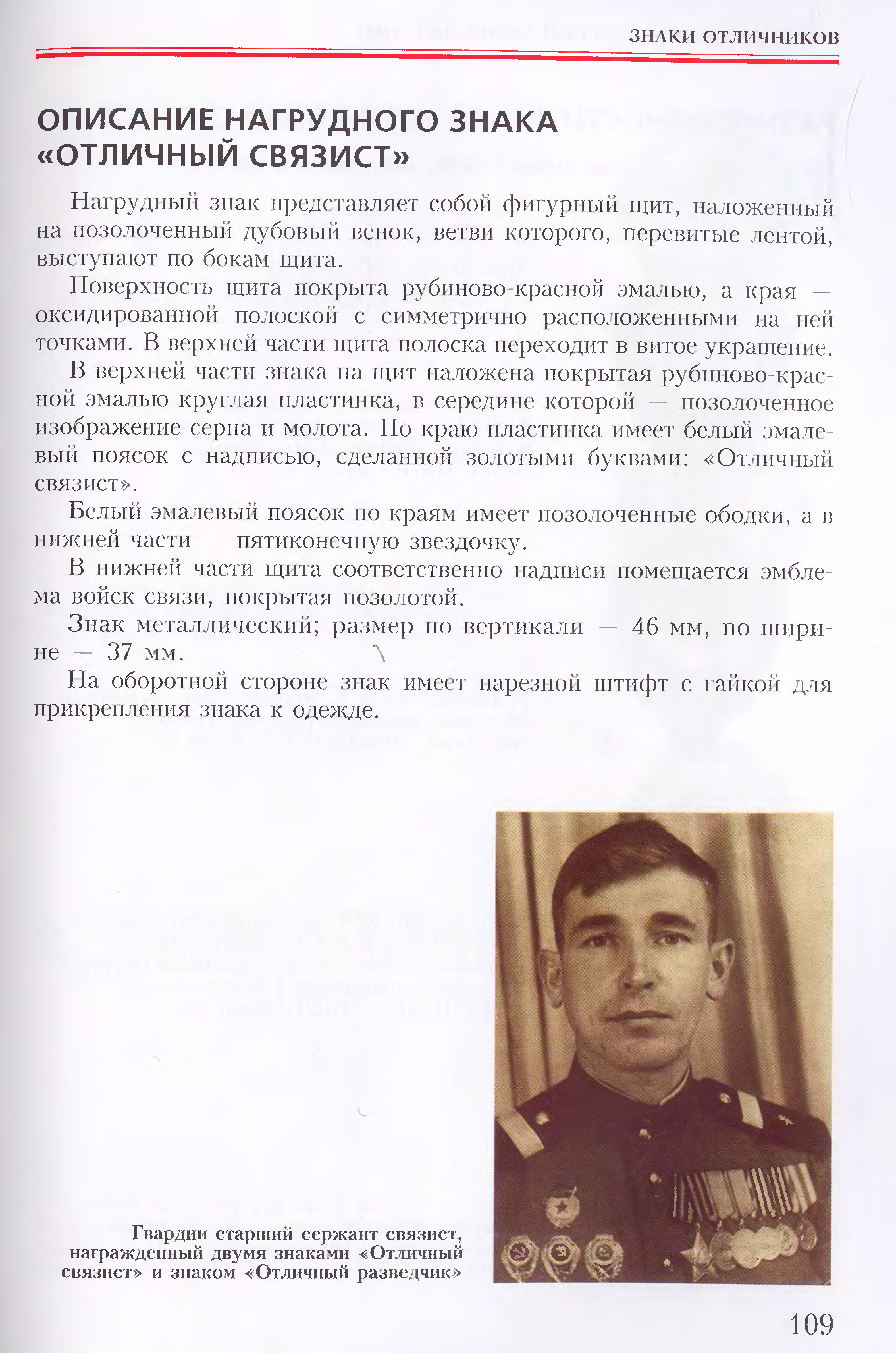 ЗНАКИ ОТЛИЧНИКОВ

ОПИСАНИЕ НАГРУДНОГО ЗНАКА «ОТЛИЧНЫЙ СВЯЗИСТ»

Нагрудный знак представляет собой фигурный щит, наложенный на позолоченный дубовый венок, ветви которого, перевитые лентой, выступают по бокам щита.

Поверхность щита покрыта рубиново-красной эмалью, а края — оксидированной полоской с симметрично расположенными на ней точками. В верхней части щита полоска переходит в витое украшение.

В верхней части знака на щит наложена покрытая рубиново-красной эмалью круглая пластинка, в середине которой — позолоченное изображение серпа и молота. По краю пластинка имеет белый эмалевый поясок с надписью, сделанной золотыми буквами: «Отличный связист».

Белый эмалевый поясок по краям имеет позолоченные ободки, а в нижней части — пятиконечную звездочку.

В нижней части щита соответственно надписи помещается эмблема войск связи, покрытая позолотой.

Знак металлический; размер по вертикали — 46 мм, по ширине — 37 мм.

На оборотной стороне знак имеет нарезной штифт с гайкой для прикрепления знака к одежде.

Гвардии старший сержант связист, награжденный двумя знаками «Отличный связист» и знаком «Отличный разведчик»

109